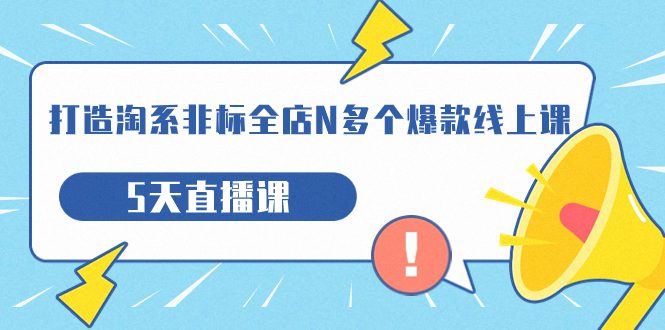 打造淘系非标全店N多个爆款线上课

5天直播课

!